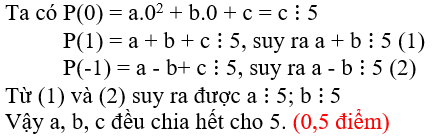 Ta có $P(0) = a.0^2 + b.0 + c = c \vdots 5$

$P(1) = a + b + c \vdots 5$, suy ra $a + b \vdots 5$ (1)

$P(-1) = a - b + c \vdots 5$, suy ra $a - b \vdots 5$ (2)

Từ (1) và (2) suy ra được $a \vdots 5$; $b \vdots 5$

Vậy a, b, c đều chia hết cho 5. (0,5 điểm)